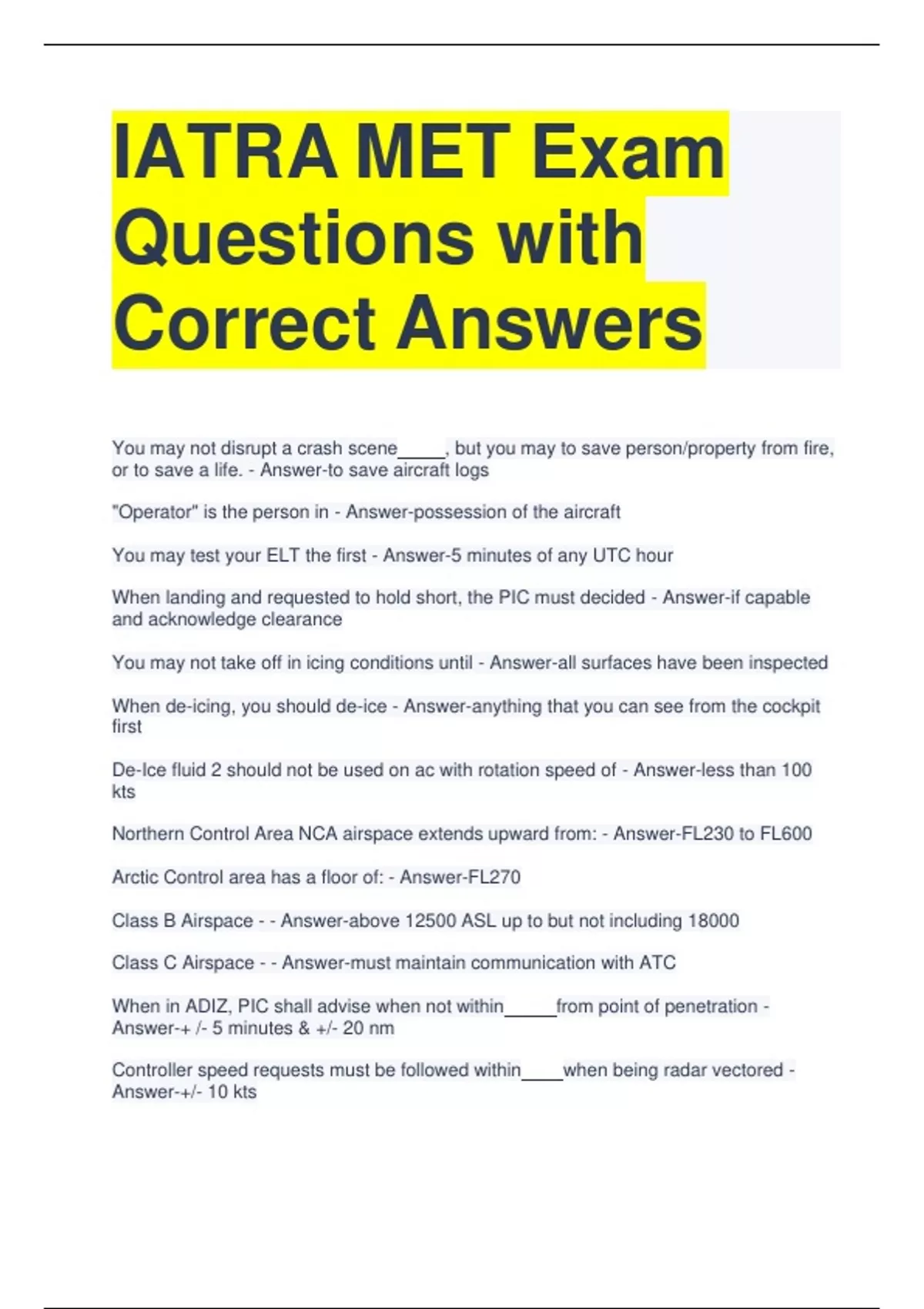 IATRA MET Exam Questions with Correct Answers

You may not disrupt a crash scene_____, but you may to save person/property from fire, or to save a life. - Answer-to save aircraft logs

"Operator" is the person in - Answer-possession of the aircraft

You may test your ELT the first - Answer-5 minutes of any UTC hour

When landing and requested to hold short, the PIC must decided - Answer-if capable and acknowledge clearance

You may not take off in icing conditions until - Answer-all surfaces have been inspected

When de-icing, you should de-ice - Answer-anything that you can see from the cockpit first

De-Ice fluid 2 should not be used on ac with rotation speed of - Answer-less than 100 kts

Northern Control Area NCA airspace extends upward from: - Answer-FL230 to FL600

Arctic Control area has a floor of: - Answer-FL270

Class B Airspace - - Answer-above 12500 ASL up to but not including 18000

Class C Airspace - - Answer-must maintain communication with ATC

When in ADIZ, PIC shall advise when not within_____from point of penetration - Answer-+ /- 5 minutes & +/- 20 nm

Controller speed requests must be followed within____when being radar vectored - Answer-+/- 10 kts